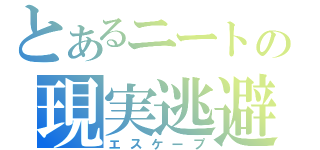 とあるニートの
現実逃避
エスケープ